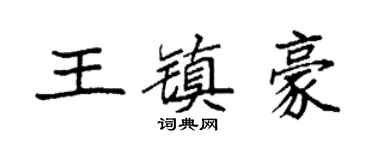 王镇豪
词典网